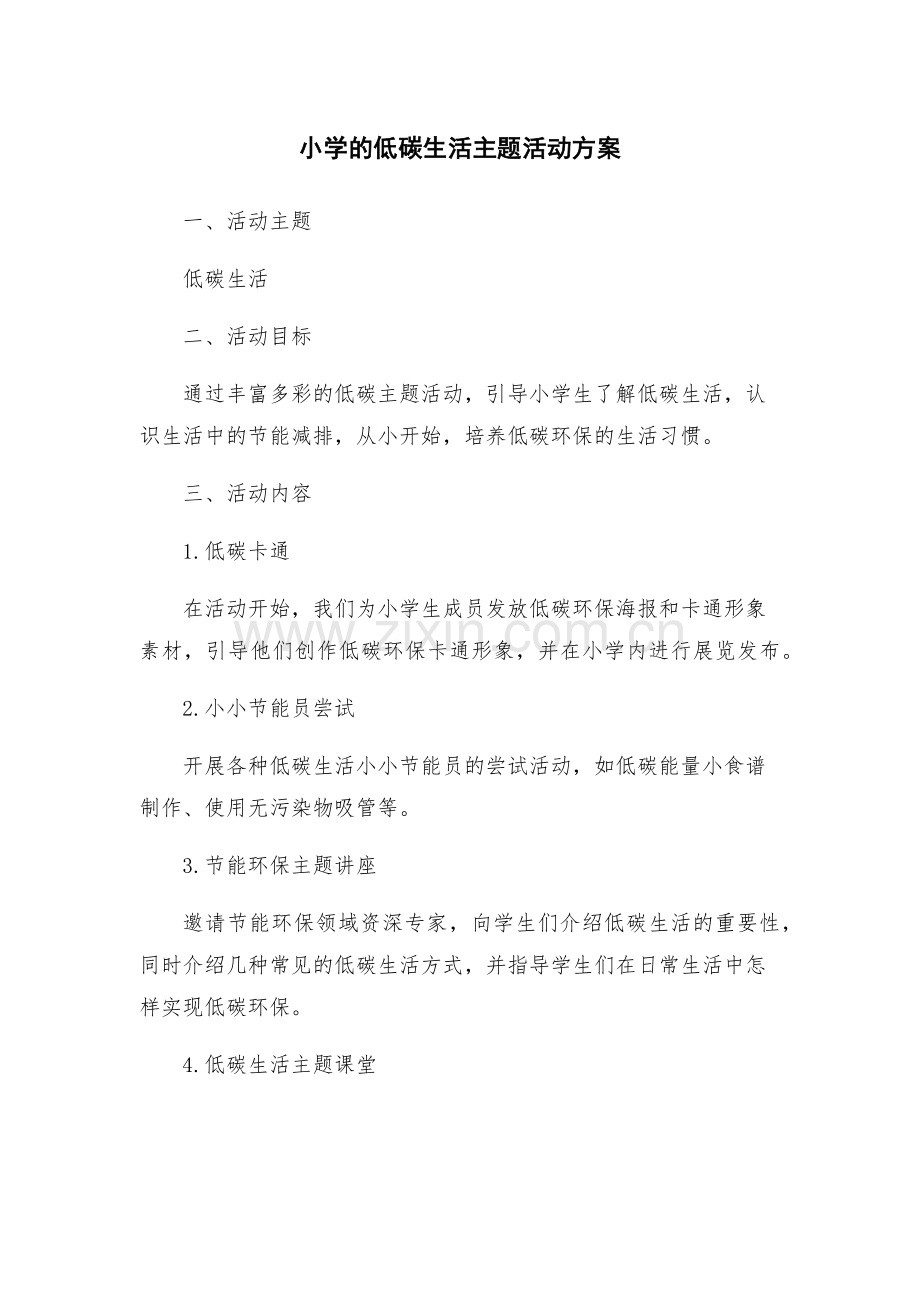 小学的低碳生活主题活动方案

一、活动主题

低碳生活

二、活动目标

通过丰富多彩的低碳主题活动，引导小学生了解低碳生活，认识生活中的节能减排，从小开始，培养低碳环保的生活习惯。

三、活动内容

1.低碳卡通

在活动开始，我们为小学生成员发放低碳环保海报和卡通形象素材，引导他们创作低碳环保卡通形象，并在小学内进行展览发布。

2.小小节能员尝试

开展各种低碳生活小小节能员的尝试活动，如低碳能量小食谱制作、使用无污染物吸管等。

3.节能环保主题讲座

邀请节能环保领域资深专家，向学生们介绍低碳生活的重要性，同时介绍几种常见的低碳生活方式，并指导学生们在日常生活中怎样实现低碳环保。

4.低碳生活主题课堂

www.zixin.com.cn